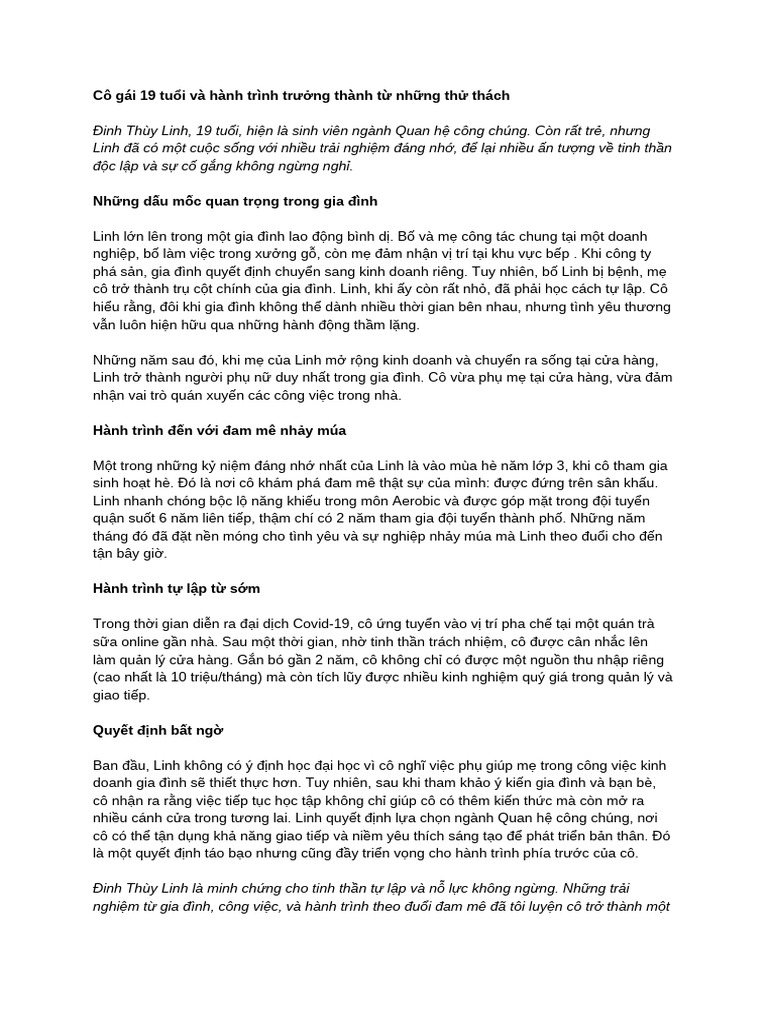 Cô gái 19 tuổi và hành trình trưởng thành từ những thử thách

Đinh Thùy Linh, 19 tuổi, hiện là sinh viên ngành Quan hệ công chúng. Còn rất trẻ, nhưng Linh đã có một cuộc sống với nhiều trải nghiệm đáng nhớ, để lại nhiều ấn tượng về tinh thần độc lập và sự cố gắng không ngừng nghỉ.

Những dấu mốc quan trọng trong gia đình

Linh lớn lên trong một gia đình lao động bình dị. Bố và mẹ công tác chung tại một doanh nghiệp, bố làm việc trong xưởng gỗ, còn mẹ đảm nhận vị trí tại khu vực bếp . Khi công ty phá sản, gia đình quyết định chuyển sang kinh doanh riêng. Tuy nhiên, bố Linh bị bệnh, mẹ cô trở thành trụ cột chính của gia đình. Linh, khi ấy còn rất nhỏ, đã phải học cách tự lập. Cô hiểu rằng, đôi khi gia đình không thể dành nhiều thời gian bên nhau, nhưng tình yêu thương vẫn luôn hiện hữu qua những hành động thầm lặng.

Những năm sau đó, khi mẹ của Linh mở rộng kinh doanh và chuyển ra sống tại cửa hàng, Linh trở thành người phụ nữ duy nhất trong gia đình. Cô vừa phụ mẹ tại cửa hàng, vừa đảm nhận vai trò quán xuyến các công việc trong nhà.

Hành trình đến với đam mê nhảy múa

Một trong những kỷ niệm đáng nhớ nhất của Linh là vào mùa hè năm lớp 3, khi cô tham gia sinh hoạt hè. Đó là nơi cô khám phá đam mê thật sự của mình: được đứng trên sân khấu. Linh nhanh chóng bộc lộ năng khiếu trong môn Aerobic và được góp mặt trong đội tuyển quận suốt 6 năm liên tiếp, thậm chí có 2 năm tham gia đội tuyển thành phố. Những năm tháng đó đã đặt nền móng cho tình yêu và sự nghiệp nhảy múa mà Linh theo đuổi cho đến tận bây giờ.

Hành trình tự lập từ sớm

Trong thời gian diễn ra đại dịch Covid-19, cô ứng tuyển vào vị trí pha chế tại một quán trà sữa online gần nhà. Sau một thời gian, nhờ tinh thần trách nhiệm, cô được cân nhắc lên làm quản lý cửa hàng. Gắn bó gần 2 năm, cô không chỉ có được một nguồn thu nhập riêng (cao nhất là 10 triệu/tháng) mà còn tích lũy được nhiều kinh nghiệm quý giá trong quản lý và giao tiếp.

Quyết định bất ngờ

Ban đầu, Linh không có ý định học đại học vì cô nghĩ việc phụ giúp mẹ trong công việc kinh doanh gia đình sẽ thiết thực hơn. Tuy nhiên, sau khi tham khảo ý kiến gia đình và bạn bè, cô nhận ra rằng việc tiếp tục học tập không chỉ giúp cô có thêm kiến thức mà còn mở ra nhiều cánh cửa trong tương lai. Linh quyết định lựa chọn ngành Quan hệ công chúng, nơi cô có thể tận dụng khả năng giao tiếp và niềm yêu thích sáng tạo để phát triển bản thân. Đó là một quyết định táo bạo nhưng cũng đầy triển vọng cho hành trình phía trước của cô.

Đinh Thùy Linh là minh chứng cho tinh thần tự lập và nỗ lực không ngừng. Những trải nghiệm từ gia đình, công việc, và hành trình theo đuổi đam mê đã tôi luyện cô trở thành một